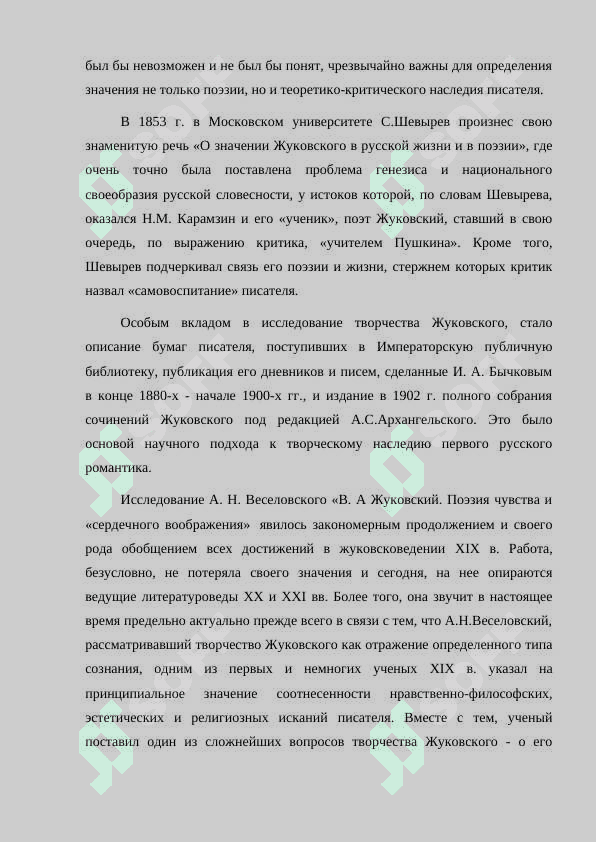 был бы невозможен и не был бы понят, чрезвычайно важны для определения значения не только поэзии, но и теоретико-критического наследия писателя.

В 1853 г. в Московском университете С.Шевырев произнес свою знаменитую речь «О значении Жуковского в русской жизни и в поэзии», где очень точно была поставлена проблема генезиса и национального своеобразия русской словесности, у истоков которой, по словам Шевырева, оказался Н.М. Карамзин и его «ученик», поэт Жуковский, ставший в свою очередь, по выражению критика, «учителем Пушкина». Кроме того, Шевырев подчеркивал связь его поэзии и жизни, стержнем которых критик назвал «самовоспитание» писателя.

Особым вкладом в исследование творчества Жуковского, стало описание бумаг писателя, поступивших в Императорскую публичную библиотеку, публикация его дневников и писем, сделанные И. А. Бычковым в конце 1880-х - начале 1900-х гг., и издание в 1902 г. полного собрания сочинений Жуковского под редакцией А.С.Архангельского. Это было основой научного подхода к творческому наследию первого русского романтика.

Исследование А. Н. Веселовского «В. А Жуковский. Поэзия чувства и «сердечного воображения» явилось закономерным продолжением и своего рода обобщением всех достижений в жуковсковедении XIX в. Работа, безусловно, не потеряла своего значения и сегодня, на нее опираются ведущие литературоведы XX и XXI вв. Более того, она звучит в настоящее время предельно актуально прежде всего в связи с тем, что А.Н.Веселовский, рассматривавший творчество Жуковского как отражение определенного типа сознания, одним из первых и немногих ученых XIX в. указал на принципиальное значение соотнесенности нравственно-философских, эстетических и религиозных исканий писателя. Вместе с тем, ученый поставил один из сложнейших вопросов творчества Жуковского - о его